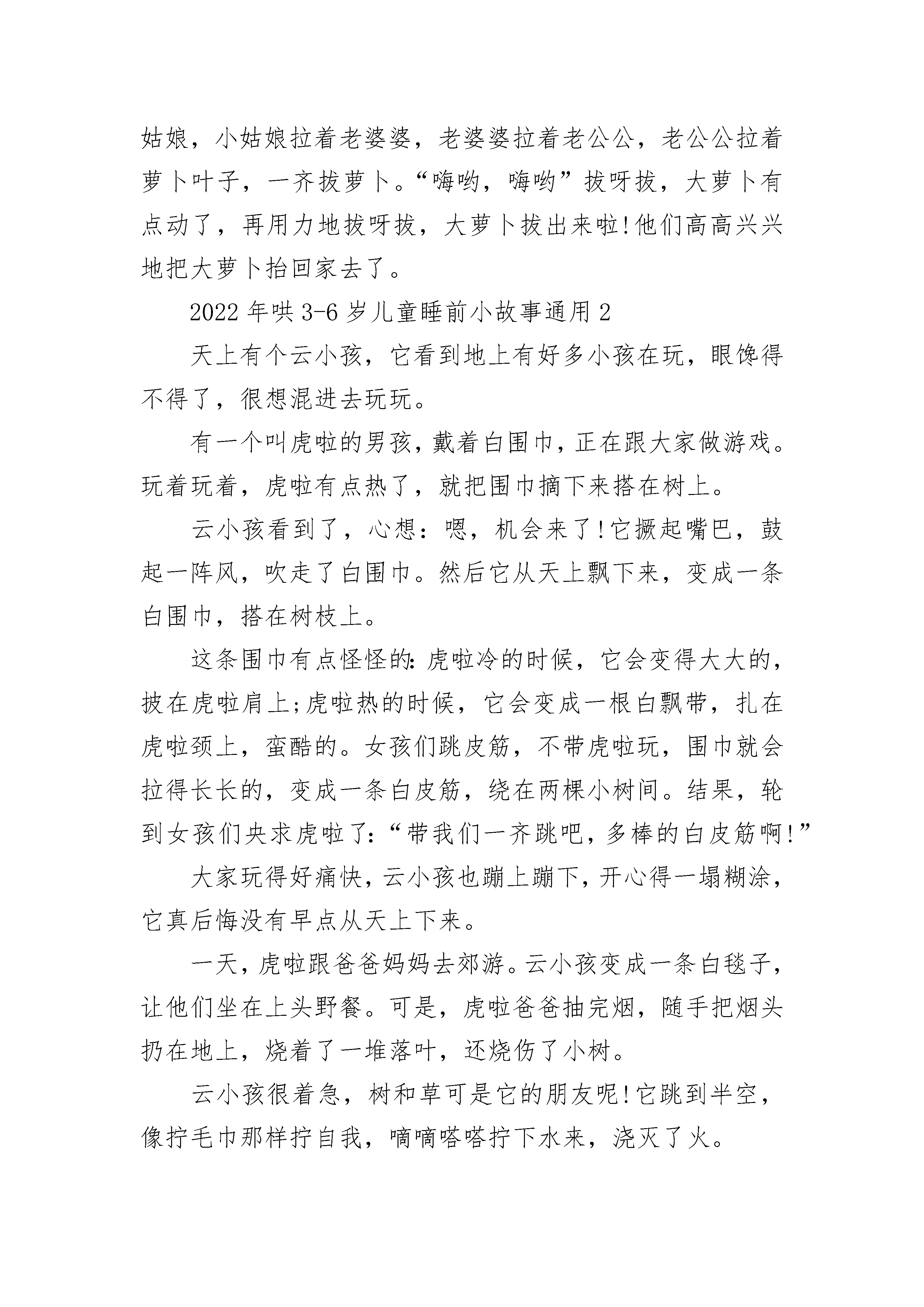 姑娘，小姑娘拉着老婆婆，老婆婆拉着老公公，老公公拉着萝卜叶子，一齐拔萝卜。“嗨哟，嗨哟”拔呀拔，大萝卜有点动了，再用力地拔呀拔，大萝卜拔出来啦!他们高高兴兴地把大萝卜抬回家去了。

2022年哄3-6岁儿童睡前小故事通用2

天上有个云小孩，它看到地上有好多小孩在玩，眼馋得不得了，很想混进去玩玩。

有一个叫虎啦的男孩，戴着白围巾，正在跟大家做游戏。玩着玩着，虎啦有点热了，就把围巾摘下来搭在树上。

云小孩看到了，心想：嗯，机会来了!它撅起嘴巴，鼓起一阵风，吹走了白围巾。然后它从天上飘下来，变成一条白围巾，搭在树枝上。

这条围巾有点怪怪的:虎啦冷的时候，它会变得大大的，披在虎啦肩上;虎啦热的时候，它会变成一根白飘带，扎在虎啦颈上，蛮酷的。女孩们跳皮筋，不带虎啦玩，围巾就会拉得长长的，变成一条白皮筋，绕在两棵小树间。结果，轮到女孩们央求虎啦了:“带我们一齐跳吧，多棒的白皮筋啊!”

大家玩得好痛快，云小孩也蹦上蹦下，开心得一塌糊涂，它真后悔没有早点从天上下来。

一天，虎啦跟爸爸妈妈去郊游。云小孩变成一条白毯子，让他们坐在上头野餐。可是，虎啦爸爸抽完烟，随手把烟头扔在地上，烧着了一堆落叶，还烧伤了小树。

云小孩很着急，树和草可是它的朋友呢!它跳到半空，像拧毛巾那样拧自我，嘀嘀嗒嗒拧下水来，浇灭了火。